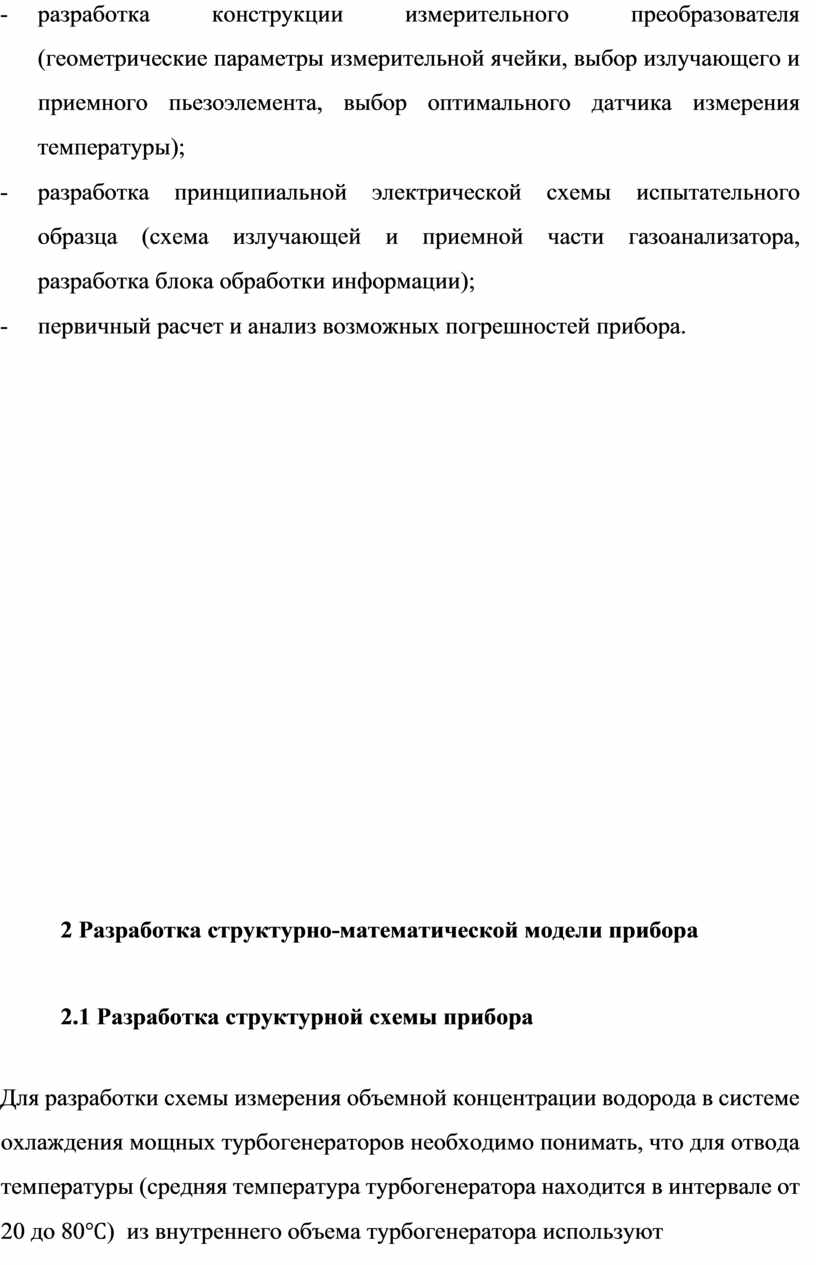 - разработка конструкции измерительного преобразователя (геометрические параметры измерительной ячейки, выбор излучающего и приемного пьезоэлемента, выбор оптимального датчика измерения температуры);
- разработка принципиальной электрической схемы испытательного образца (схема излучающей и приемной части газоанализатора, разработка блока обработки информации);
- первичный расчет и анализ возможных погрешностей прибора.

2 Разработка структурно-математической модели прибора

2.1 Разработка структурной схемы прибора

Для разработки схемы измерения объемной концентрации водорода в системе охлаждения мощных турбогенераторов необходимо понимать, что для отвода температуры (средняя температура турбогенератора находится в интервале от 20 до 80°С) из внутреннего объема турбогенератора используют